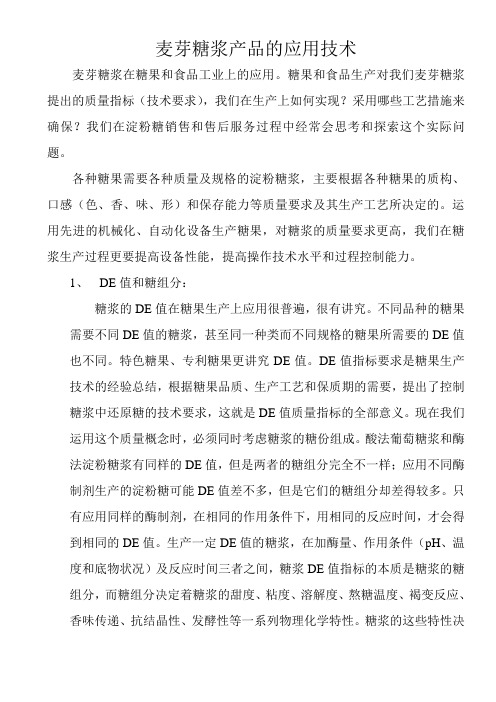 麦芽糖浆产品的应用技术

麦芽糖浆在糖果和食品工业上的应用。糖果和食品生产对我们麦芽糖浆提出的质量指标（技术要求），我们在生产上如何实现？采用哪些工艺措施来确保？我们在淀粉糖销售和售后服务过程中经常会思考和探索这个实际问题。

各种糖果需要各种质量及规格的淀粉糖浆，主要根据各种糖果的质构、口感（色、香、味、形）和保存能力等质量要求及其生产工艺所决定的。运用先进的机械化、自动化设备生产糖果，对糖浆的质量要求更高，我们在糖浆生产过程更要提高设备性能，提高操作技术水平和过程控制能力。

1、 DE 值和糖组分：

糖浆的 DE 值在糖果生产上应用很普遍，很有讲究。不同品种的糖果需要不同 DE 值的糖浆，甚至同一种类而不同规格的糖果所需要的 DE 值也不同。特色糖果、专利糖果更讲究 DE 值。DE 值指标要求是糖果生产技术的经验总结，根据糖果品质、生产工艺和保质期的需要，提出了控制糖浆中还原糖的技术要求，这就是 DE 值质量指标的全部意义。现在我们运用这个质量概念时，必须同时考虑糖浆的糖份组成。酸法葡萄糖浆和酶法淀粉糖浆有同样的 DE 值，但是两者的糖组分完全不一样；应用不同酶制剂生产的淀粉糖可能 DE 值差不多，但是它们的糖组分却差得较多。只有应用同样的酶制剂，在相同的作用条件下，用相同的反应时间，才会得到相同的 DE 值。生产一定 DE 值的糖浆，在加酶量、作用条件（pH、温度和底物状况）及反应时间三者之间，糖浆 DE 值指标的本质是糖浆的糖组分，而糖组分决定着糖浆的甜度、粘度、溶解度、熬糖温度、褐变反应、香味传递、抗结晶性、发酵性等一系列物理化学特性。糖浆的这些特性决